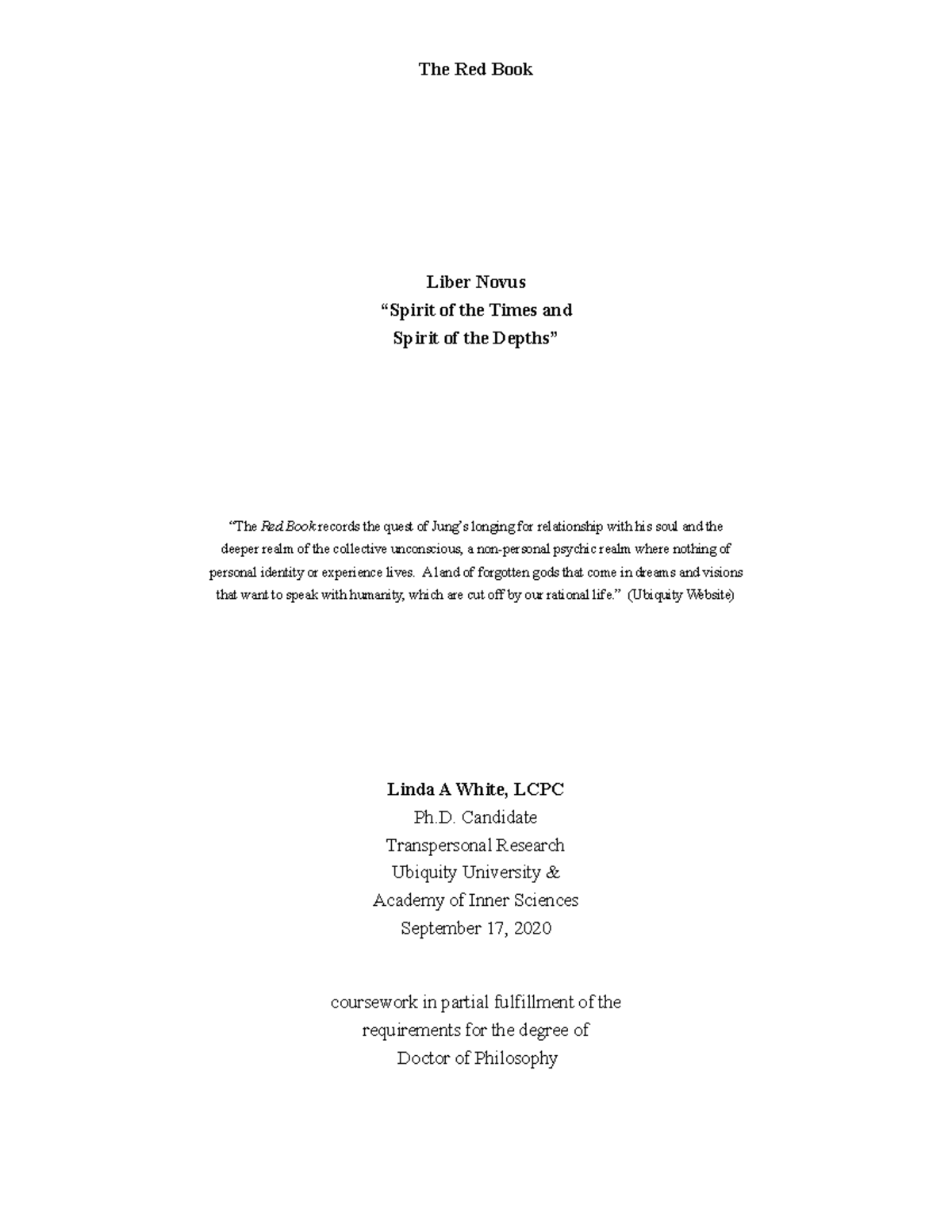 The Red Book

Liber Novus
“Spirit of the Times and
Spirit of the Depths”

“The Red Book records the quest of Jung’s longing for relationship with his soul and the deeper realm of the collective unconscious, a non-personal psychic realm where nothing of personal identity or experience lives. A land of forgotten gods that come in dreams and visions that want to speak with humanity, which are cut off by our rational life.” (Ubiquity Website)

Linda A White, LCPC
Ph.D. Candidate
Transpersonal Research
Ubiquity University &
Academy of Inner Sciences
September 17, 2020

coursework in partial fulfillment of the
requirements for the degree of
Doctor of Philosophy